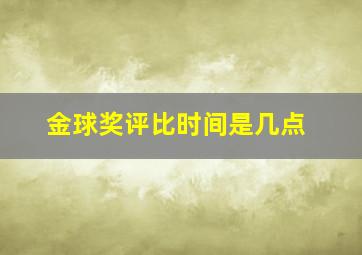 金球奖评比时间是几点